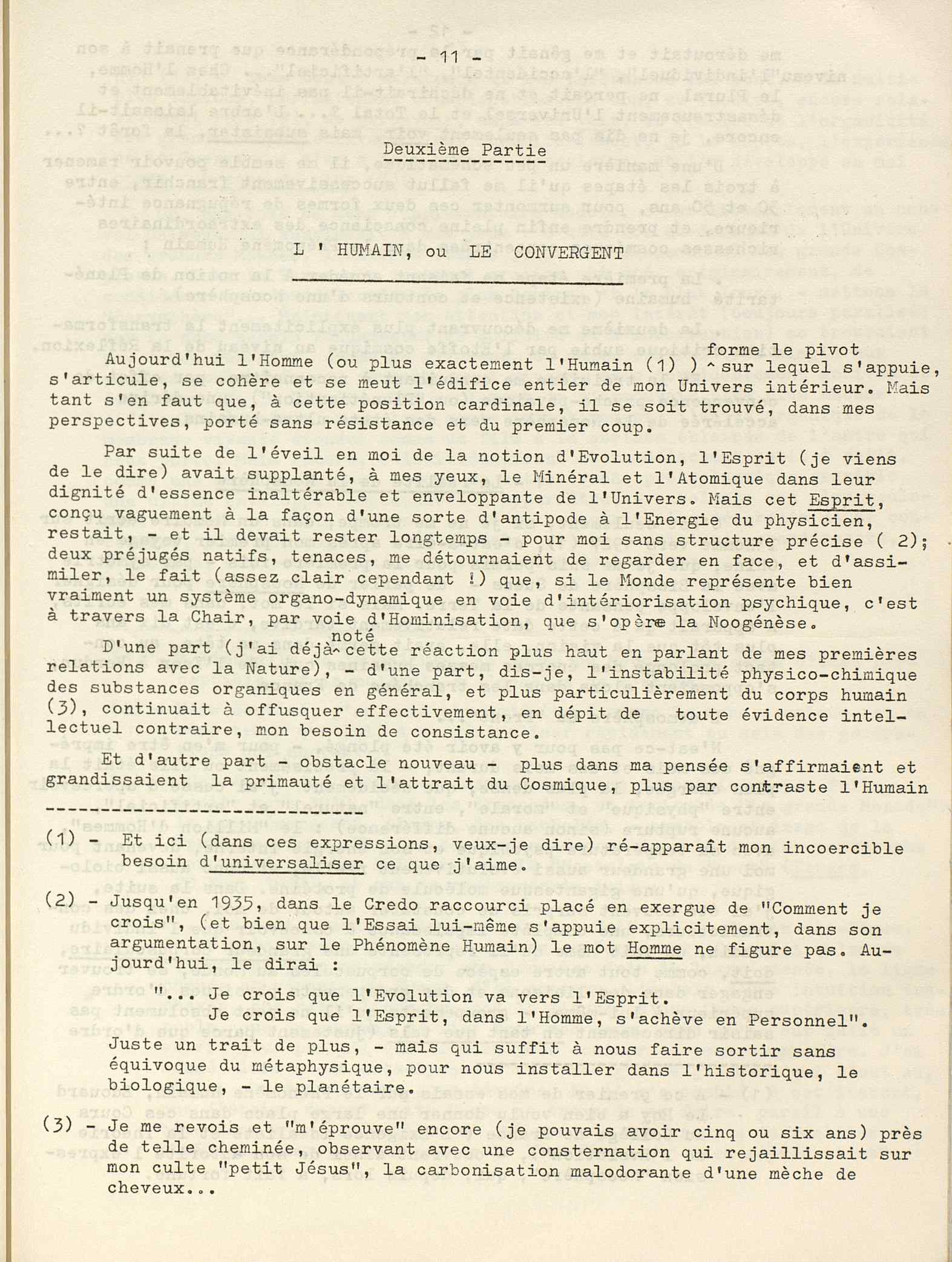 - 11 -

Deuxième Partie

L ' HUMAIN, ou LE CONVERGENT

Aujourd'hui l'Homme (ou plus exactement l'Humain (1) ) forme le pivot sur lequel s'appuie, s'articule, se cohère et se meut l'édifice entier de mon Univers intérieur. Mais tant s'en faut que, à cette position cardinale, il se soit trouvé, dans mes perspectives, porté sans résistance et du premier coup.

Par suite de l'éveil en moi de la notion d'Evolution, l'Esprit (je viens de le dire) avait supplanté, à mes yeux, le Minéral et l'Atomique dans leur dignité d'essence inaltérable et enveloppante de l'Univers. Mais cet Esprit, conçu vaguement à la façon d'une sorte d'antipode à l'Energie du physicien, restait, - et il devait rester longtemps - pour moi sans structure précise ( 2); deux préjugés natifs, tenaces, me détournaient de regarder en face, et d'assimiler, le fait (assez clair cependant !) que, si le Monde représente bien vraiment un système organo-dynamique en voie d'intériorisation psychique, c'est à travers la Chair, par voie d'Hominisation, que s'opère la Noogénèse.

D'une part (j'ai déjà noté cette réaction plus haut en parlant de mes premières relations avec la Nature), - d'une part, dis-je, l'instabilité physico-chimique des substances organiques en général, et plus particulièrement du corps humain (3), continuait à offusquer effectivement, en dépit de toute évidence intellectuel contraire, mon besoin de consistance.

Et d'autre part - obstacle nouveau - plus dans ma pensée s'affirmaient et grandissaient la primauté et l'attrait du Cosmique, plus par contraste l'Humain

(1) - Et ici (dans ces expressions, veux-je dire) ré-apparaît mon incoercible besoin d'universaliser ce que j'aime.

(2) - Jusqu'en 1935, dans le Credo raccourci placé en exergue de "Comment je crois", (et bien que l'Essai lui-même s'appuie explicitement, dans son argumentation, sur le Phénomène Humain) le mot Homme ne figure pas. Aujourd'hui, le dirai :

"... Je crois que l'Evolution va vers l'Esprit.
Je crois que l'Esprit, dans l'Homme, s'achève en Personnel".

Juste un trait de plus, - mais qui suffit à nous faire sortir sans équivoque du métaphysique, pour nous installer dans l'historique, le biologique, - le planétaire.

(3) - Je me revois et "m'éprouve" encore (je pouvais avoir cinq ou six ans) près de telle cheminée, observant avec une consternation qui rejaillissait sur mon culte "petit Jésus", la carbonisation malodorante d'une mèche de cheveux...